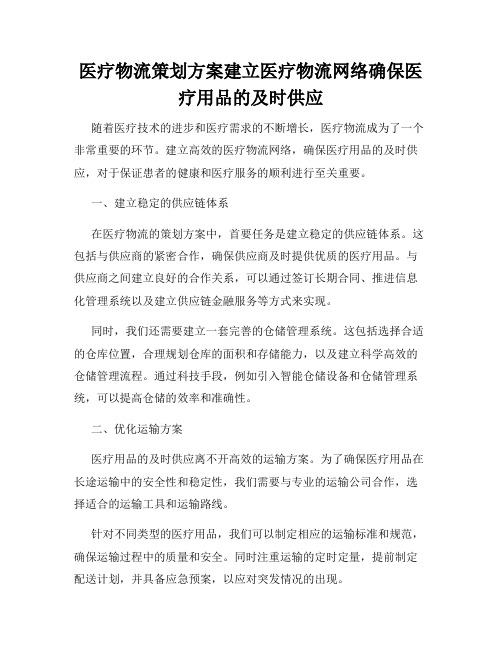 医疗物流策划方案建立医疗物流网络确保医疗用品的及时供应

随着医疗技术的进步和医疗需求的不断增长，医疗物流成为了一个非常重要的环节。建立高效的医疗物流网络，确保医疗用品的及时供应，对于保证患者的健康和医疗服务的顺利进行至关重要。

一、建立稳定的供应链体系

在医疗物流的策划方案中，首要任务是建立稳定的供应链体系。这包括与供应商的紧密合作，确保供应商及时提供优质的医疗用品。与供应商之间建立良好的合作关系，可以通过签订长期合同、推进信息化管理系统以及建立供应链金融服务等方式来实现。

同时，我们还需要建立一套完善的仓储管理系统。这包括选择合适的仓库位置，合理规划仓库的面积和存储能力，以及建立科学高效的仓储管理流程。通过科技手段，例如引入智能仓储设备和仓储管理系统，可以提高仓储的效率和准确性。

二、优化运输方案

医疗用品的及时供应离不开高效的运输方案。为了确保医疗用品在长途运输中的安全性和稳定性，我们需要与专业的运输公司合作，选择适合的运输工具和运输路线。

针对不同类型的医疗用品，我们可以制定相应的运输标准和规范，确保运输过程中的质量和安全。同时注重运输的定时定量，提前制定配送计划，并具备应急预案，以应对突发情况的出现。